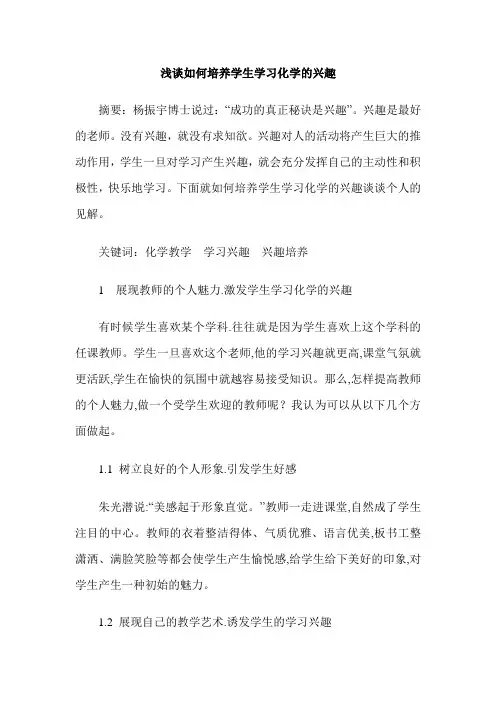 浅谈如何培养学生学习化学的兴趣

摘要：杨振宇博士说过：“成功的真正秘诀是兴趣”。兴趣是最好的老师。没有兴趣，就没有求知欲。兴趣对人的活动将产生巨大的推动作用，学生一旦对学习产生兴趣，就会充分发挥自己的主动性和积极性，快乐地学习。下面就如何培养学生学习化学的兴趣谈谈个人的见解。

关键词：化学教学　学习兴趣　兴趣培养

1　展现教师的个人魅力.激发学生学习化学的兴趣

有时候学生喜欢某个学科.往往就是因为学生喜欢上这个学科的任课教师。学生一旦喜欢这个老师,他的学习兴趣就更高,课堂气氛就更活跃,学生在愉快的氛围中就越容易接受知识。那么,怎样提高教师的个人魅力,做一个受学生欢迎的教师呢？我认为可以从以下几个方面做起。

1.1 树立良好的个人形象.引发学生好感

朱光潜说:“美感起于形象直觉。”教师一走进课堂,自然成了学生注目的中心。教师的衣着整洁得体、气质优雅、语言优美,板书工整潇洒、满脸笑脸等都会使学生产生愉悦感,给学生给下美好的印象,对学生产生一种初始的魅力。

1.2 展现自己的教学艺术.诱发学生的学习兴趣